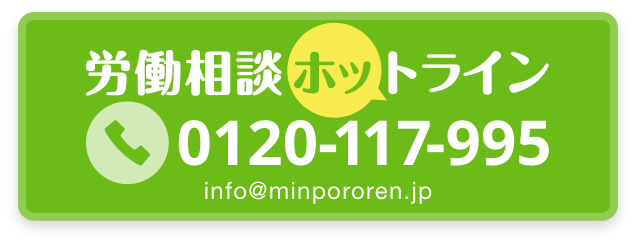 労働相談ホットライン
0120-117-995
info@minpororen.jp